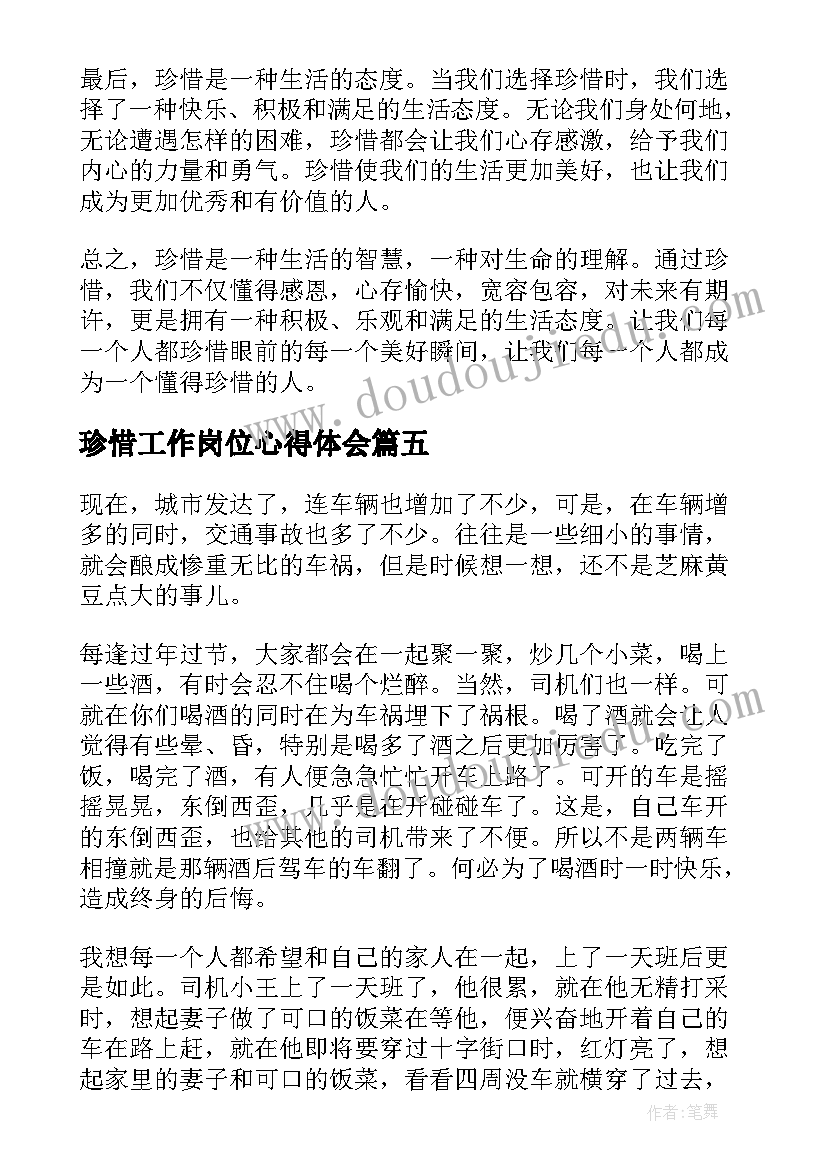 最后，珍惜是一种生活的态度。当我们选择珍惜时，我们选择了一种快乐、积极和满足的生活态度。无论我们身处何地，无论遭遇怎样的困难，珍惜都会让我们心存感激，给予我们内心的力量和勇气。珍惜使我们的生活更加美好，也让我们成为更加优秀和有价值的人。

总之，珍惜是一种生活的智慧，一种对生命的理解。通过珍惜，我们不仅懂得感恩，心存愉快，宽容包容，对未来有期许，更是拥有一种积极、乐观和满足的生活态度。让我们每一个人都珍惜眼前的每一个美好瞬间，让我们每一个人都成为一个懂得珍惜的人。

www.doudoujiedu.com

珍惜工作岗位心得体会篇五

现在，城市发达了，连车辆也增加了不少，可是，在车辆增多的同时，交通事故也多了不少。往往是一些细小的事情，就会酿成惨重无比的车祸，但是时候想一想，还不是芝麻黄豆点大的事儿。

每逢过年过节，大家都会在一起聚一聚，炒几个小菜，喝上一些酒，有时会忍不住喝个烂醉。当然，司机们也一样。可就在你们喝酒的同时在为车祸埋下了祸根。喝了酒就会让人觉得有些晕、昏，特别是喝多了酒之后更加厉害了。吃完了饭，喝完了酒，有人便急急忙忙开车上路了。可开的车是摇摇晃晃，东倒西歪，几乎是在开碰碰车了。这是，自己车开的东倒西歪，也给其他的司机带来了不便。所以不是两辆车相撞就是那辆酒后驾车的车翻了。何必为了喝酒时一时快乐，造成终身的后悔。

我想每一个人都希望和自己的家人在一起，上了一天班后更是如此。司机小王上了一天班了，他很累，就在他无精打采时，想起妻子做了可口的饭菜在等他，便兴奋地开着自己的车在路上赶，就在他即将要穿过十字街口时，红灯亮了，想起家里的妻子和可口的饭菜，看看四周没车就横穿了过去，

作者：笔舞